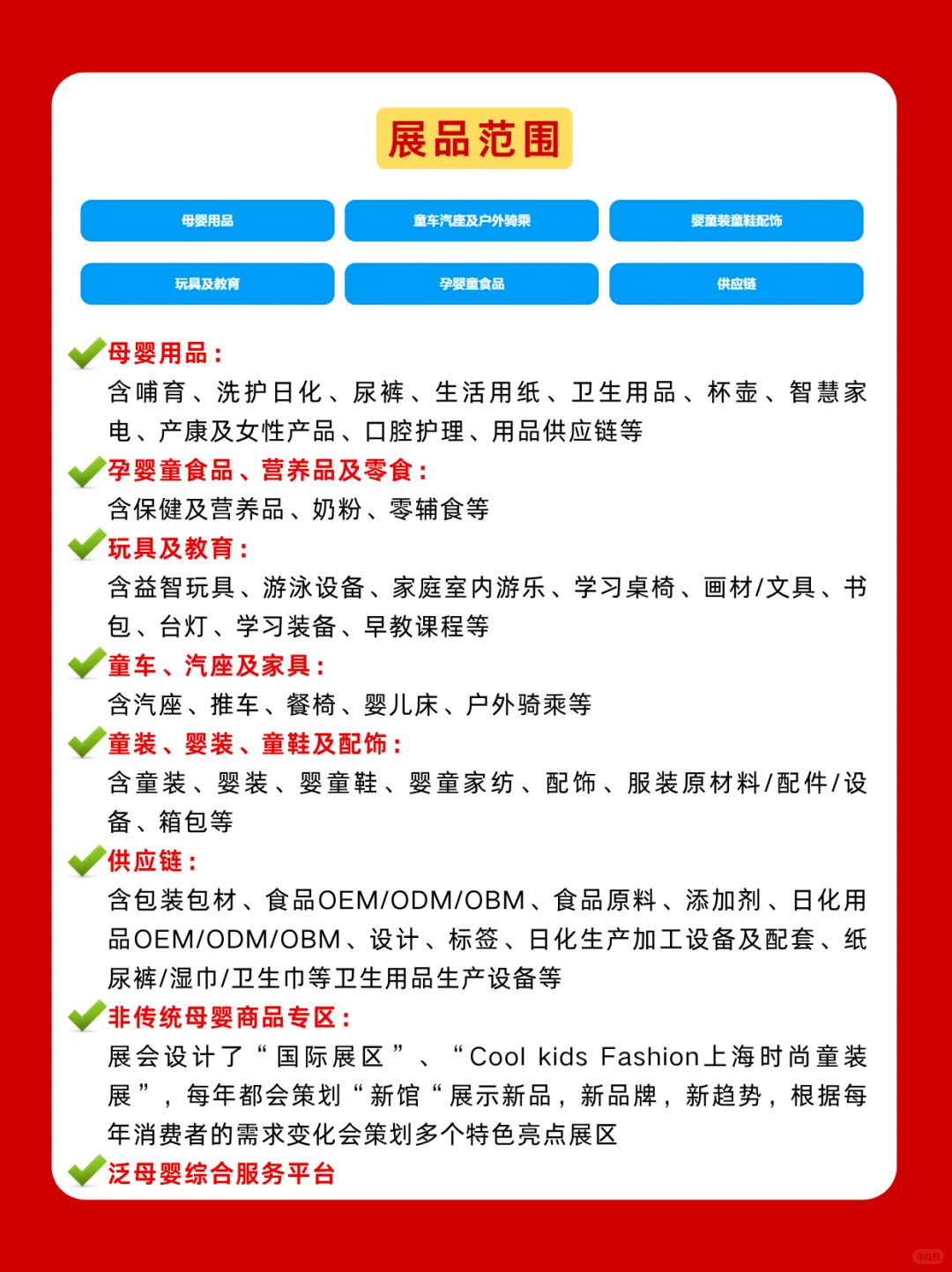 展品范围

母婴用品
童车汽座及户外骑乘
婴童装童鞋配饰
玩具及教育
孕婴童食品
供应链

母婴用品：
含哺育、洗护日化、尿裤、生活用纸、卫生用品、杯壶、智慧家电、产康及女性产品、口腔护理、用品供应链等

孕婴童食品、营养品及零食：
含保健及营养品、奶粉、零辅食等

玩具及教育：
含益智玩具、游泳设备、家庭室内游乐、学习桌椅、画材/文具、书包、台灯、学习装备、早教课程等

童车、汽座及家具：
含汽座、推车、餐椅、婴儿床、户外骑乘等

童装、婴装、童鞋及配饰：
含童装、婴装、婴童鞋、婴童家纺、配饰、服装原材料/配件/设备、箱包等

供应链：
含包装包材、食品OEM/ODM/OBM、食品原料、添加剂、日化用品OEM/ODM/OBM、设计、标签、日化生产加工设备及配套、纸尿裤/湿巾/卫生巾等卫生用品生产设备等

非传统母婴商品专区：
展会设计了“国际展区”、“Cool kids Fashion上海时尚童装展”，每年都会策划“新馆“展示新品，新品牌，新趋势，根据每年消费者的需求变化会策划多个特色亮点展区

泛母婴综合服务平台

小红书